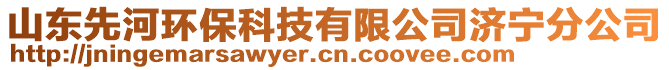 山东先河环保科技有限公司济宁分公司
http://jningemarsawyer.cn.coovee.com